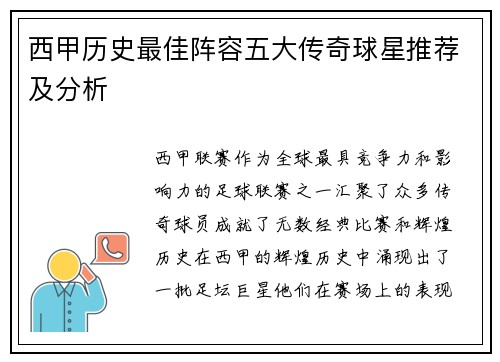 西甲历史最佳阵容五大传奇球星推荐及分析

西甲联赛作为全球最具竞争力和影响力的足球联赛之一汇聚了众多传奇球员成就了无数经典比赛和辉煌历史在西甲的辉煌历史中涌现出了一批足坛巨星他们在赛场上的表现